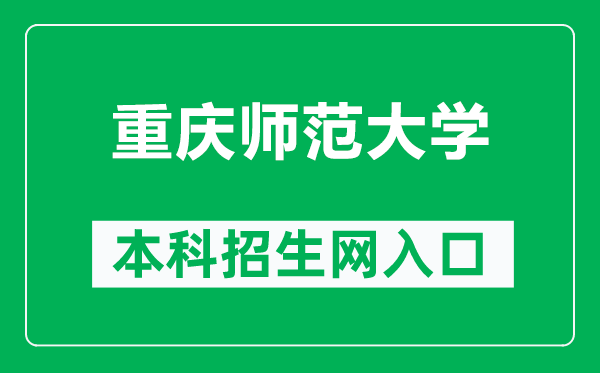 重庆师范大学

本科招生网入口